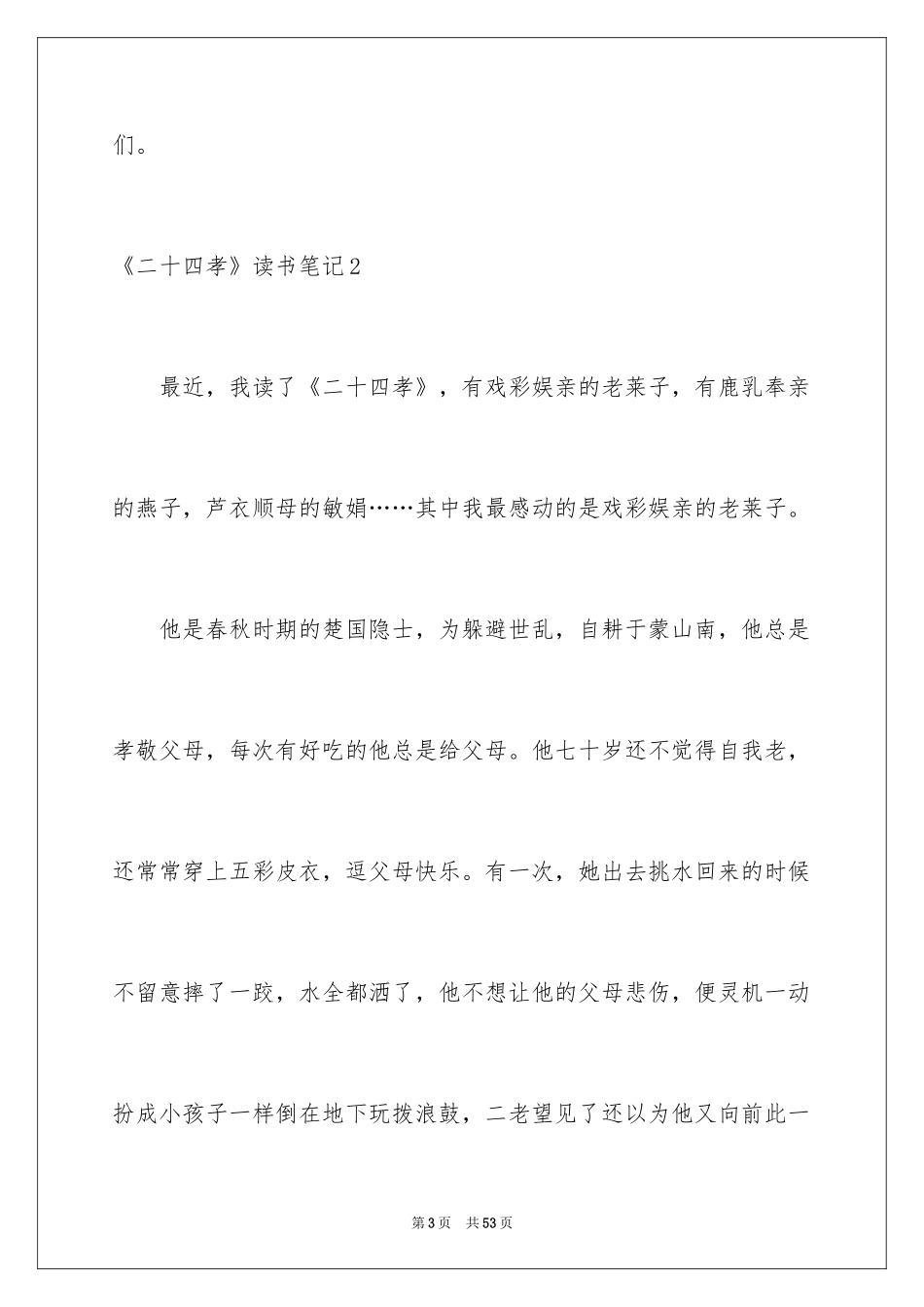 们。

《二十四孝》读书笔记2

最近，我读了《二十四孝》，有戏彩娱亲的老莱子，有鹿乳奉亲的燕子，芦衣顺母的敏娟……其中我最感动的是戏彩娱亲的老莱子。

他是春秋时期的楚国隐士，为躲避世乱，自耕于蒙山南，他总是孝敬父母，每次有好吃的他总是给父母。他七十岁还不觉得自我老，还常常穿上五彩皮衣，逗父母快乐。有一次，她出去挑水回来的时候不留意摔了一跤，水全都洒了，他不想让他的父母悲伤，便灵机一动扮成小孩子一样倒在地下玩拨浪鼓，二老望见了还以为他又向前此一

第3页　共53页